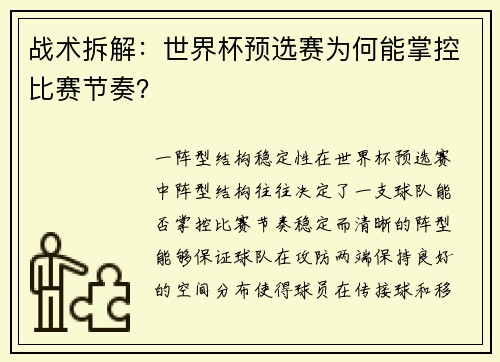 战术拆解：世界杯预选赛为何能掌控比赛节奏？

一阵型结构稳定性在世界杯预选赛中阵型结构往往决定了一支球队能否掌控比赛节奏稳定而清晰的阵型能够保证球队在攻防两端保持良好的空间分布使得球员在传接球和移